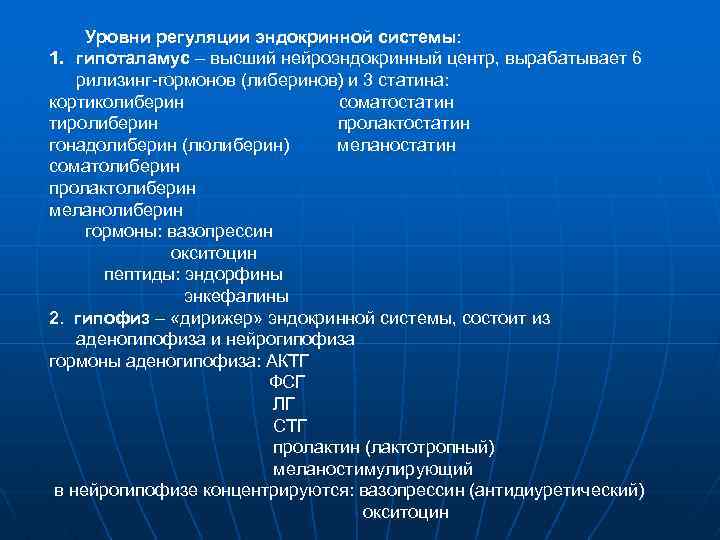 Уровни регуляции эндокринной системы:

1. гипоталамус – высший нейроэндокринный центр, вырабатывает 6 рилизинг-гормонов (либеринов) и 3 статина:

кортиколиберин
тиролиберин
гонадолиберин (люлиберин)
соматолиберин
пролактолиберин
меланолиберин

соматостатин
пролактостатин
меланостатин

гормоны: вазопрессин
окситоцин
пептиды: эндорфины
энкефалины

2. гипофиз – «дирижер» эндокринной системы, состоит из аденогипофиза и нейрогипофиза

гормоны аденогипофиза: АКТГ
ФСГ
ЛГ
СТГ
пролактин (лактотропный)
меланостимулирующий

в нейрогипофизе концентрируются: вазопрессин (антидиуретический)
окситоцин